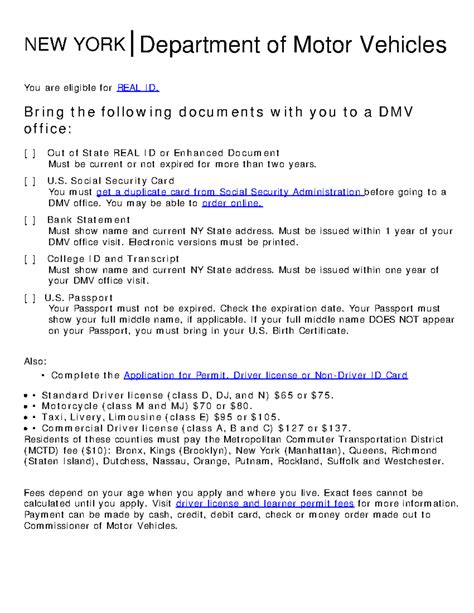 NEW YORK | Department of Motor Vehicles

You are eligible for REAL ID.

Bring the following documents with you to a DMV office:

[ ] Out of State REAL ID or Enhanced Document
Must be current or not expired for more than two years.

[ ] U.S. Social Security Card
You must get a duplicate card from Social Security Administration before going to a DMV office. You may be able to order online.

[ ] Bank Statement
Must show name and current NY State address. Must be issued within 1 year of your DMV office visit. Electronic versions must be printed.

[ ] College ID and Transcript
Must show name and current NY State address. Must be issued within one year of your DMV office visit.

[ ] U.S. Passport
Your Passport must not be expired. Check the expiration date. Your Passport must show your full middle name, if applicable. If your full middle name DOES NOT appear on your Passport, you must bring in your U.S. Birth Certificate.

Also:
• Complete the Application for Permit, Driver license or Non-Driver ID Card

• • Standard Driver license (class D, DJ, and N) $65 or $75.
• • Motorcycle (class M and MJ) $70 or $80.
• • Taxi, Livery, Limousine (class E) $95 or $105.
• • Commercial Driver license (class A, B and C) $127 or $137.
Residents of these counties must pay the Metropolitan Commuter Transportation District (MCTD) fee ($10): Bronx, Kings (Brooklyn), New York (Manhattan), Queens, Richmond (Staten Island), Dutchess, Nassau, Orange, Putnam, Rockland, Suffolk and Westchester.

Fees depend on your age when you apply and where you live. Exact fees cannot be calculated until you apply. Visit driver license and learner permit fees for more information. Payment can be made by cash, credit, debit card, check or money order made out to Commissioner of Motor Vehicles.